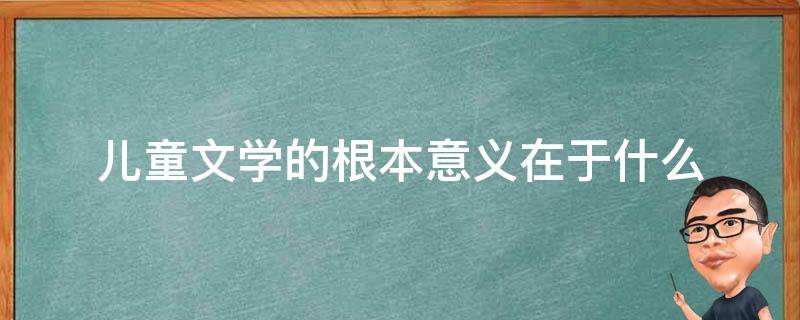 儿童文学的根本意义在于什么